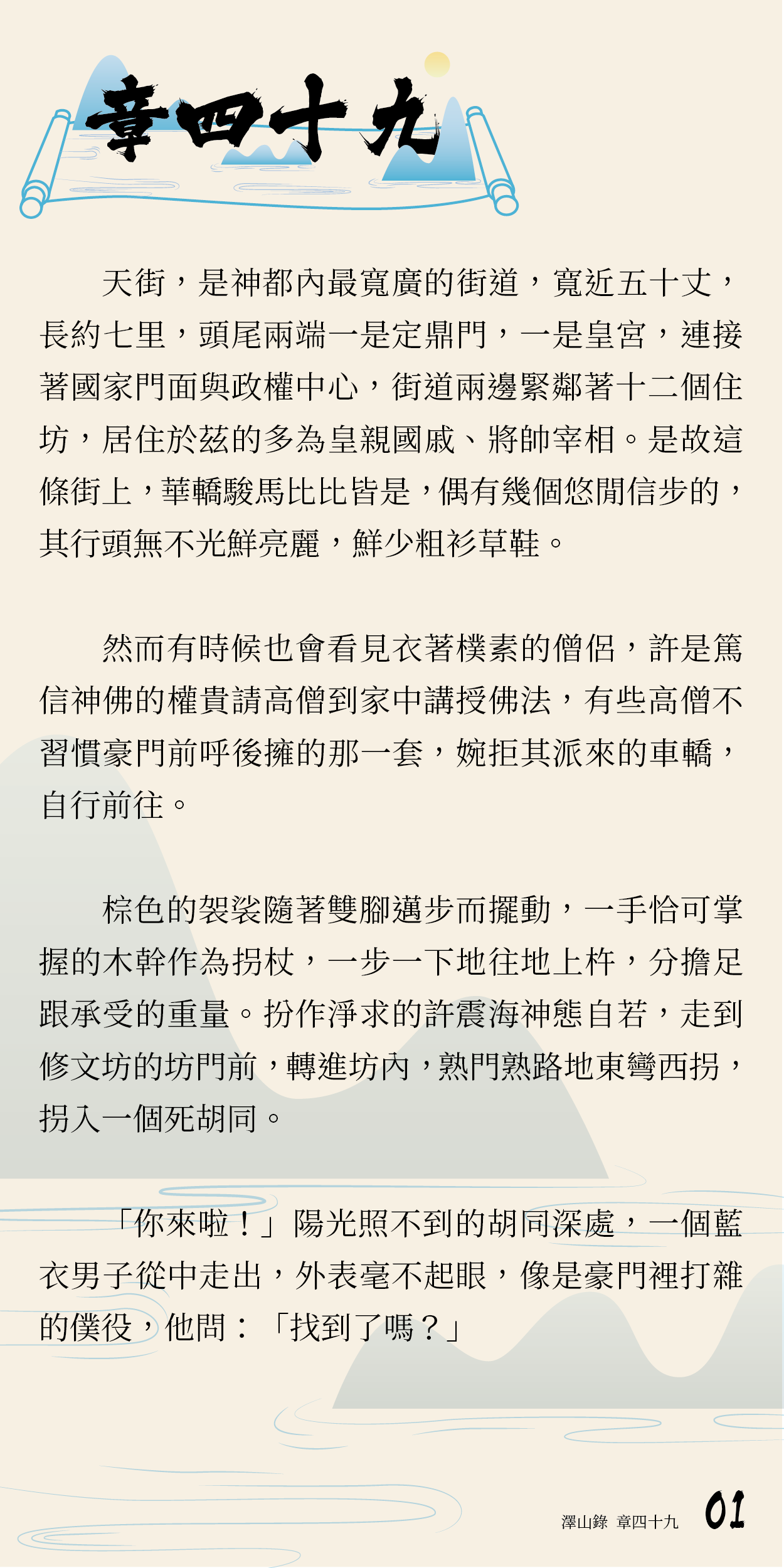 章四十九

天街，是神都內最寬廣的街道，寬近五十丈，長約七里，頭尾兩端一是定鼎門，一是皇宮，連接著國家門面與政權中心，街道兩邊緊鄰著十二個住坊，居住於茲的多為皇親國戚、將帥宰相。是故這條街上，華轎駿馬比比皆是，偶有幾個悠閒信步的，其行頭無不光鮮亮麗，鮮少粗衫草鞋。

然而有時候也會看見衣著樸素的僧侶，許是篤信神佛的權貴請高僧到家中講授佛法，有些高僧不習慣豪門前呼後擁的那一套，婉拒其派來的車轎，自行前往。

棕色的袈裟隨著雙腳邁步而擺動，一手恰可掌握的木幹作為拐杖，一步一下地往地上杵，分擔足跟承受的重量。扮作淨求的許震海神態自若，走到修文坊的坊門前，轉進坊內，熟門熟路地東彎西拐，拐入一個死胡同。

「你來啦！」陽光照不到的胡同深處，一個藍衣男子從中走出，外表毫不起眼，像是豪門裡打雜的僕役，他問：「找到了嗎？」

澤山錄 章四十九 01